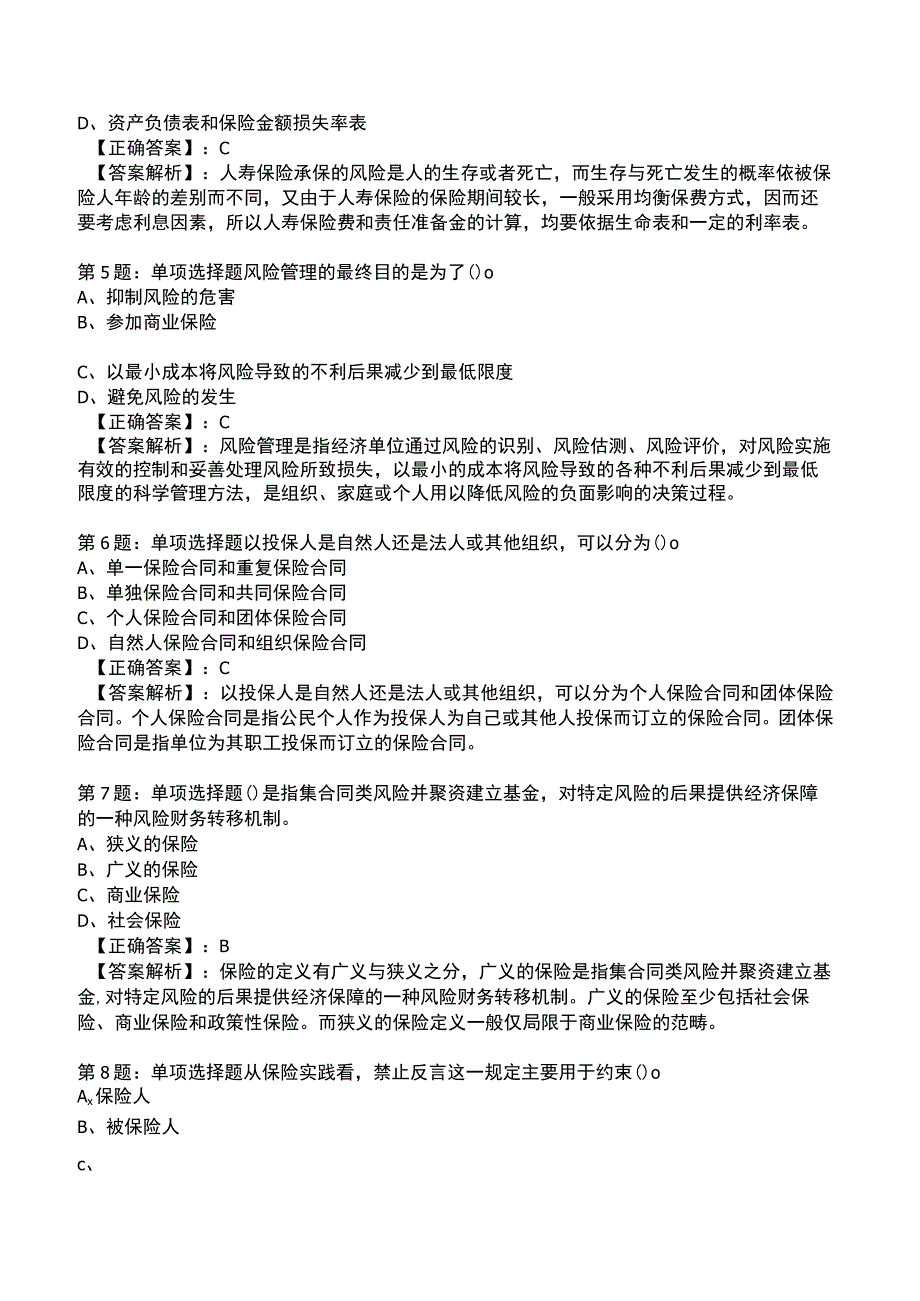 D、资产负债表和保险金额损失率表
【正确答案】：C
【答案解析】：人寿保险承保的风险是人的生存或者死亡，而生存与死亡发生的概率依被保险人年龄的差别而不同，又由于人寿保险的保险期间较长，一般采用均衡保费方式，因而还要考虑利息因素，所以人寿保险费和责任准备金的计算，均要依据生命表和一定的利率表。

第5题：单项选择题风险管理的最终目的是为了()o
A、抑制风险的危害
B、参加商业保险

C、以最小成本将风险导致的不利后果减少到最低限度
D、避免风险的发生
【正确答案】：C
【答案解析】：风险管理是指经济单位通过风险的识别、风险估测、风险评价，对风险实施有效的控制和妥善处理风险所致损失，以最小的成本将风险导致的各种不利后果减少到最低限度的科学管理方法，是组织、家庭或个人用以降低风险的负面影响的决策过程。

第6题：单项选择题以投保人是自然人还是法人或其他组织，可以分为()o
A、单一保险合同和重复保险合同
B、单独保险合同和共同保险合同
C、个人保险合同和团体保险合同
D、自然人保险合同和组织保险合同
【正确答案】：C
【答案解析】：以投保人是自然人还是法人或其他组织，可以分为个人保险合同和团体保险合同。个人保险合同是指公民个人作为投保人为自己或其他人投保而订立的保险合同。团体保险合同是指单位为其职工投保而订立的保险合同。

第7题：单项选择题()是指集合同类风险并聚资建立基金，对特定风险的后果提供经济保障的一种风险财务转移机制。
A、狭义的保险
B、广义的保险
C、商业保险
D、社会保险
【正确答案】：B
【答案解析】：保险的定义有广义与狭义之分，广义的保险是指集合同类风险并聚资建立基金，对特定风险的后果提供经济保障的一种风险财务转移机制。广义的保险至少包括社会保险、商业保险和政策性保险。而狭义的保险定义一般仅局限于商业保险的范畴。

第8题：单项选择题从保险实践看，禁止反言这一规定主要用于约束()o
$A_x$保险人
B、被保险人

c、